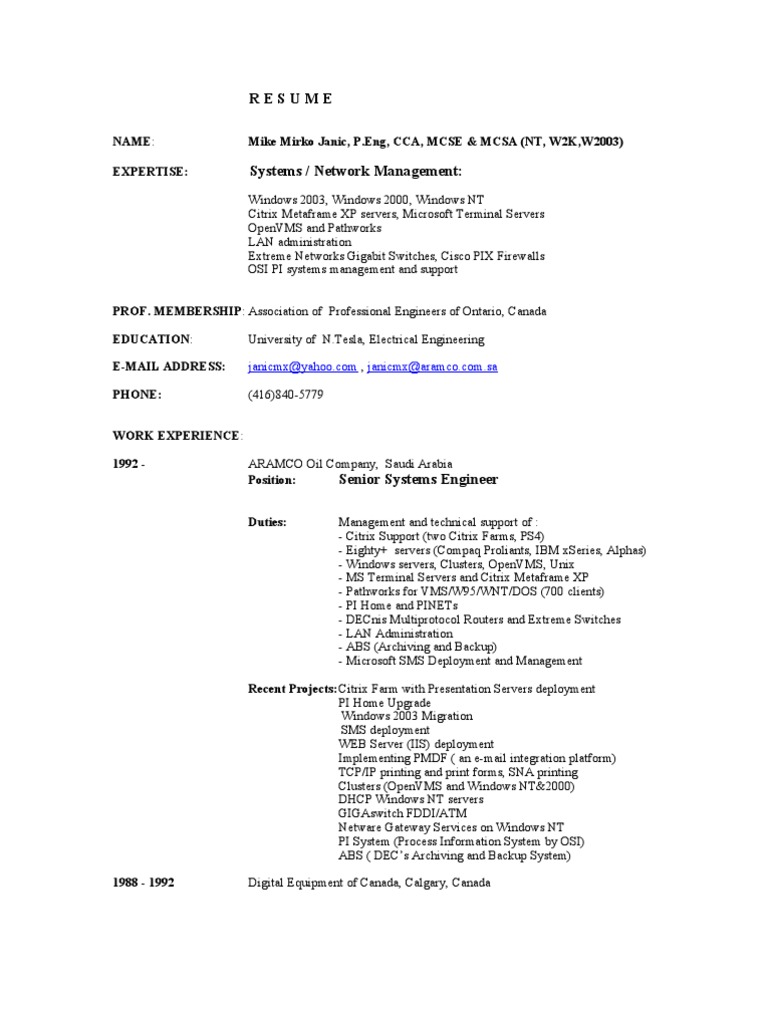 R E S U M E

NAME: Mike Mirko Janic, P.Eng, CCA, MCSE & MCSA (NT, W2K,W2003)

EXPERTISE: Systems / Network Management:

Windows 2003, Windows 2000, Windows NT
Citrix Metaframe XP servers, Microsoft Terminal Servers
OpenVMS and Pathworks
LAN administration
Extreme Networks Gigabit Switches, Cisco PIX Firewalls
OSI PI systems management and support

PROF. MEMBERSHIP: Association of Professional Engineers of Ontario, Canada

EDUCATION: University of N.Tesla, Electrical Engineering

E-MAIL ADDRESS: janicmx@yahoo.com , janicmx@aramco.com.sa

PHONE: (416)840-5779

WORK EXPERIENCE:

1992 - ARAMCO Oil Company, Saudi Arabia
Position: Senior Systems Engineer

Duties: Management and technical support of :
- Citrix Support (two Citrix Farms, PS4)
- Eighty+ servers (Compaq Proliants, IBM xSeries, Alphas)
- Windows servers, Clusters, OpenVMS, Unix
- MS Terminal Servers and Citrix Metaframe XP
- Pathworks for VMS/W95/WNT/DOS (700 clients)
- PI Home and PINETs
- DECnis Multiprotocol Routers and Extreme Switches
- LAN Administration
- ABS (Archiving and Backup)
- Microsoft SMS Deployment and Management

Recent Projects: Citrix Farm with Presentation Servers deployment
PI Home Upgrade
Windows 2003 Migration
SMS deployment
WEB Server (IIS) deployment
Implementing PMDF ( an e-mail integration platform)
TCP/IP printing and print forms, SNA printing
Clusters (OpenVMS and Windows NT&2000)
DHCP Windows NT servers
GIGAswitch FDDI/ATM
Netware Gateway Services on Windows NT
PI System (Process Information System by OSI)
ABS ( DEC's Archiving and Backup System)

1988 - 1992 Digital Equipment of Canada, Calgary, Canada